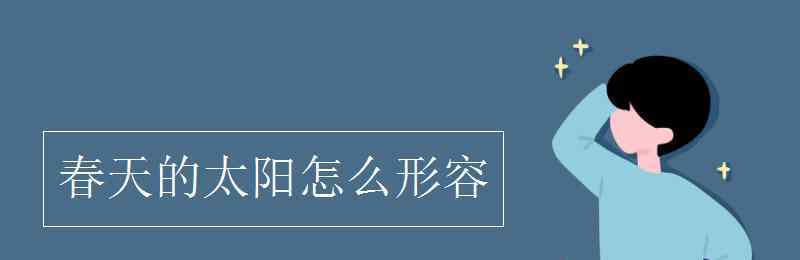 春天的太阳怎么形容